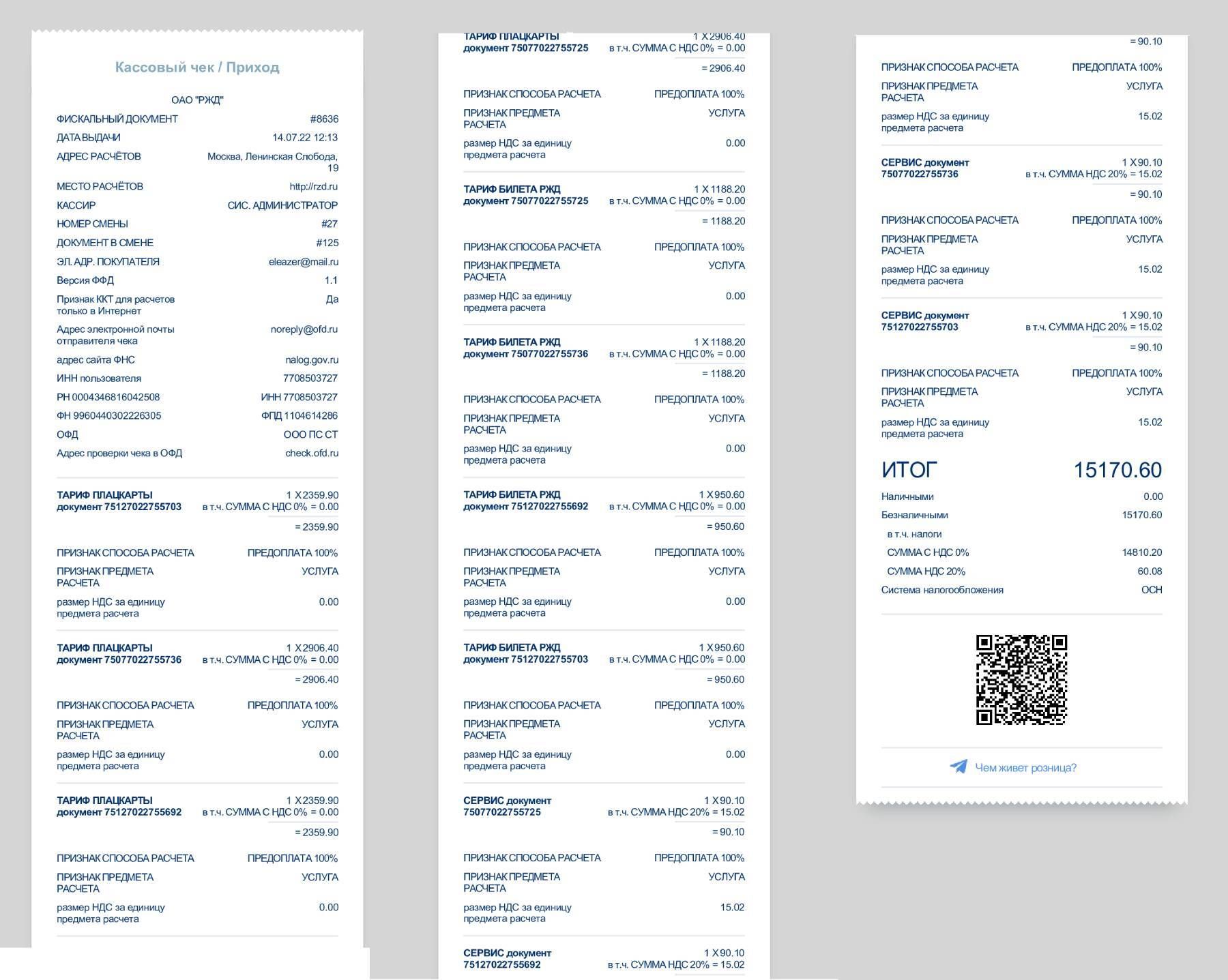 Кассовый чек / Приход

ОАО "РЖД"

ФИСКАЛЬНЫЙ ДОКУМЕНТ #8636
ДАТА ВЫДАЧИ 14.07.22 12:13
АДРЕС РАСЧЁТОВ Москва, Ленинская Слобода, 19
МЕСТО РАСЧЁТОВ http://rzd.ru
КАССИР СИС. АДМИНИСТРАТОР
НОМЕР СМЕНЫ #27
ДОКУМЕНТ В СМЕНЕ #125
ЭЛ. АДР. ПОКУПАТЕЛЯ eleazer@mail.ru
Версия ФФД 1.1
Признак ККТ для расчетов только в Интернет Да
Адрес электронной почты отправителя чека noreply@ofd.ru
адрес сайта ФНС nalog.gov.ru
ИНН пользователя 7708503727
РН 0004346816042508 ИНН 7708503727
ФН 9960440302226305 ФПД 1104614286
ОФД ООО ПС СТ
Адрес проверки чека в ОФД check.ofd.ru

ТАРИФ ПЛАЦКАРТЫ документ 75127022755703 1 X 2359.90
в т.ч. СУММА С НДС 0% = 0.00
= 2359.90

ПРИЗНАК СПОСОБА РАСЧЕТА ПРЕДОПЛАТА 100%
ПРИЗНАК ПРЕДМЕТА РАСЧЕТА УСЛУГА
размер НДС за единицу предмета расчета 0.00

ТАРИФ ПЛАЦКАРТЫ документ 75077022755736 1 X 2906.40
в т.ч. СУММА С НДС 0% = 0.00
= 2906.40

ПРИЗНАК СПОСОБА РАСЧЕТА ПРЕДОПЛАТА 100%
ПРИЗНАК ПРЕДМЕТА РАСЧЕТА УСЛУГА
размер НДС за единицу предмета расчета 0.00

ТАРИФ ПЛАЦКАРТЫ документ 75127022755692 1 X 2359.90
в т.ч. СУММА С НДС 0% = 0.00
= 2359.90

ПРИЗНАК СПОСОБА РАСЧЕТА ПРЕДОПЛАТА 100%
ПРИЗНАК ПРЕДМЕТА РАСЧЕТА УСЛУГА
размер НДС за единицу предмета расчета 0.00

ТАРИФ ПЛАЦКАРТЫ документ 75077022755725 1 X 2906.40
в т.ч. СУММА С НДС 0% = 0.00
= 2906.40

ПРИЗНАК СПОСОБА РАСЧЕТА ПРЕДОПЛАТА 100%
ПРИЗНАК ПРЕДМЕТА РАСЧЕТА УСЛУГА
размер НДС за единицу предмета расчета 0.00

ТАРИФ БИЛЕТА РЖД документ 75077022755725 1 X 1188.20
в т.ч. СУММА С НДС 0% = 0.00
= 1188.20

ПРИЗНАК СПОСОБА РАСЧЕТА ПРЕДОПЛАТА 100%
ПРИЗНАК ПРЕДМЕТА РАСЧЕТА УСЛУГА
размер НДС за единицу предмета расчета 0.00

ТАРИФ БИЛЕТА РЖД документ 75077022755736 1 X 1188.20
в т.ч. СУММА С НДС 0% = 0.00
= 1188.20

ПРИЗНАК СПОСОБА РАСЧЕТА ПРЕДОПЛАТА 100%
ПРИЗНАК ПРЕДМЕТА РАСЧЕТА УСЛУГА
размер НДС за единицу предмета расчета 0.00

ТАРИФ БИЛЕТА РЖД документ 75127022755692 1 X 950.60
в т.ч. СУММА С НДС 0% = 0.00
= 950.60

ПРИЗНАК СПОСОБА РАСЧЕТА ПРЕДОПЛАТА 100%
ПРИЗНАК ПРЕДМЕТА РАСЧЕТА УСЛУГА
размер НДС за единицу предмета расчета 0.00

ТАРИФ БИЛЕТА РЖД документ 75127022755703 1 X 950.60
в т.ч. СУММА С НДС 0% = 0.00
= 950.60

ПРИЗНАК СПОСОБА РАСЧЕТА ПРЕДОПЛАТА 100%
ПРИЗНАК ПРЕДМЕТА РАСЧЕТА УСЛУГА
размер НДС за единицу предмета расчета 0.00

СЕРВИС документ 75077022755725 1 X 90.10
в т.ч. СУММА НДС 20% = 15.02
= 90.10

ПРИЗНАК СПОСОБА РАСЧЕТА ПРЕДОПЛАТА 100%
ПРИЗНАК ПРЕДМЕТА РАСЧЕТА УСЛУГА
размер НДС за единицу предмета расчета 15.02

СЕРВИС документ 75127022755692 1 X 90.10
в т.ч. СУММА НДС 20% = 15.02

= 90.10

ПРИЗНАК СПОСОБА РАСЧЕТА ПРЕДОПЛАТА 100%
ПРИЗНАК ПРЕДМЕТА РАСЧЕТА УСЛУГА
размер НДС за единицу предмета расчета 15.02

СЕРВИС документ 75077022755736 1 X 90.10
в т.ч. СУММА НДС 20% = 15.02
= 90.10

ПРИЗНАК СПОСОБА РАСЧЕТА ПРЕДОПЛАТА 100%
ПРИЗНАК ПРЕДМЕТА РАСЧЕТА УСЛУГА
размер НДС за единицу предмета расчета 15.02

СЕРВИС документ 75127022755703 1 X 90.10
в т.ч. СУММА НДС 20% = 15.02
= 90.10

ПРИЗНАК СПОСОБА РАСЧЕТА ПРЕДОПЛАТА 100%
ПРИЗНАК ПРЕДМЕТА РАСЧЕТА УСЛУГА
размер НДС за единицу предмета расчета 15.02

ИТОГ 15170.60
Наличными 0.00
Безналичными 15170.60
в т.ч. налоги
СУММА С НДС 0% 14810.20
СУММА НДС 20% 60.08
Система налогообложения ОСН

Чем живет розница?